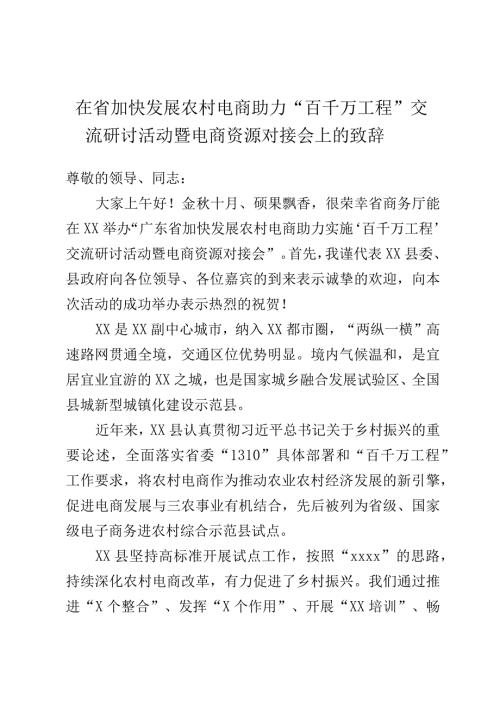 在省加快发展农村电商助力“百千万工程”交流研讨活动暨电商资源对接会上的致辞

尊敬的领导、同志：

大家上午好！金秋十月、硕果飘香，很荣幸省商务厅能在XX举办“广东省加快发展农村电商助力实施‘百千万工程’交流研讨活动暨电商资源对接会”。首先，我谨代表XX县委、县政府向各位领导、各位嘉宾的到来表示诚挚的欢迎，向本次活动的成功举办表示热烈的祝贺！

XX是XX副中心城市，纳入XX都市圈，“两纵一横”高速路网贯通全境，交通区位优势明显。境内气候温和，是宜居宜业宜游的XX之城，也是国家城乡融合发展试验区、全国县城新型城镇化建设示范县。

近年来，XX县认真贯彻习近平总书记关于乡村振兴的重要论述，全面落实省委“1310”具体部署和“百千万工程”工作要求，将农村电商作为推动农业农村经济发展的新引擎，促进电商发展与三农事业有机结合，先后被列为省级、国家级电子商务进农村综合示范县试点。

XX县坚持高标准开展试点工作，按照“xxxx”的思路，持续深化农村电商改革，有力促进了乡村振兴。我们通过推进“X个整合”、发挥“X个作用”、开展“XX培训”、畅